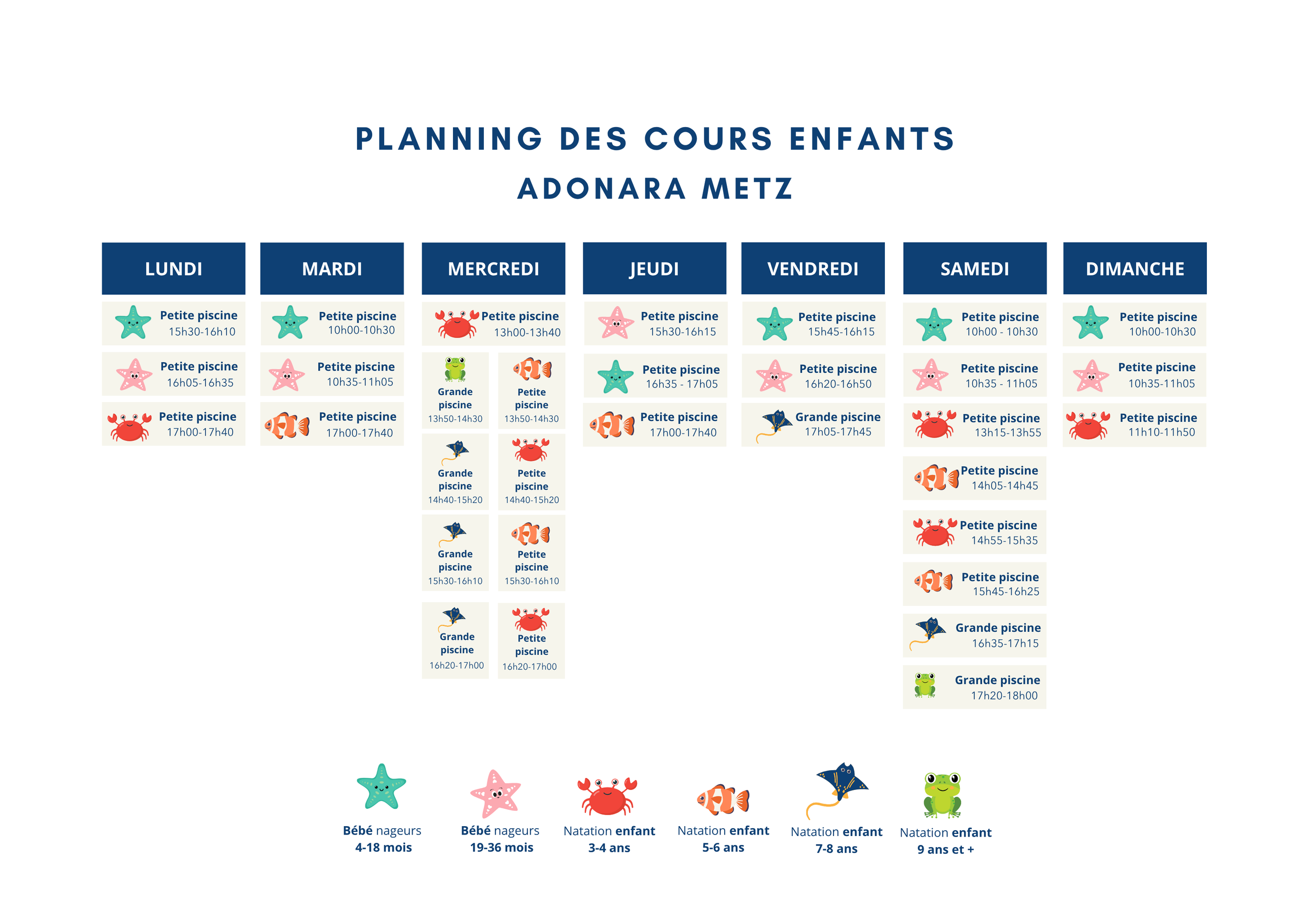 PLANNING DES COURS ENFANTS
ADONARA METZ

LUNDI

Petite piscine
15h30-16h10

Petite piscine
16h05-16h35

Petite piscine
17h00-17h40

MARDI

Petite piscine
10h00-10h30

Petite piscine
10h35-11h05

Petite piscine
17h00-17h40

MERCREDI

Petite piscine
13h00-13h40

Grande piscine
13h50-14h30

Petite piscine
13h50-14h30

Grande piscine
14h40-15h20

Petite piscine
14h40-15h20

Grande piscine
15h30-16h10

Petite piscine
15h30-16h10

Grande piscine
16h20-17h00

Petite piscine
16h20-17h00

JEUDI

Petite piscine
15h30-16h15

Petite piscine
16h35 - 17h05

Petite piscine
17h00-17h40

VENDREDI

Petite piscine
15h45-16h15

Petite piscine
16h20-16h50

Grande piscine
17h05-17h45

SAMEDI

Petite piscine
10h00 - 10h30

Petite piscine
10h35 - 11h05

Petite piscine
13h15-13h55

Petite piscine
14h05-14h45

Petite piscine
14h55-15h35

Petite piscine
15h45-16h25

Grande piscine
16h35-17h15

Grande piscine
17h20-18h00

DIMANCHE

Petite piscine
10h00-10h30

Petite piscine
10h35-11h05

Petite piscine
11h10-11h50

Bébé nageurs
4-18 mois

Bébé nageurs
19-36 mois

Natation enfant
3-4 ans

Natation enfant
5-6 ans

Natation enfant
7-8 ans

Natation enfant
9 ans et +